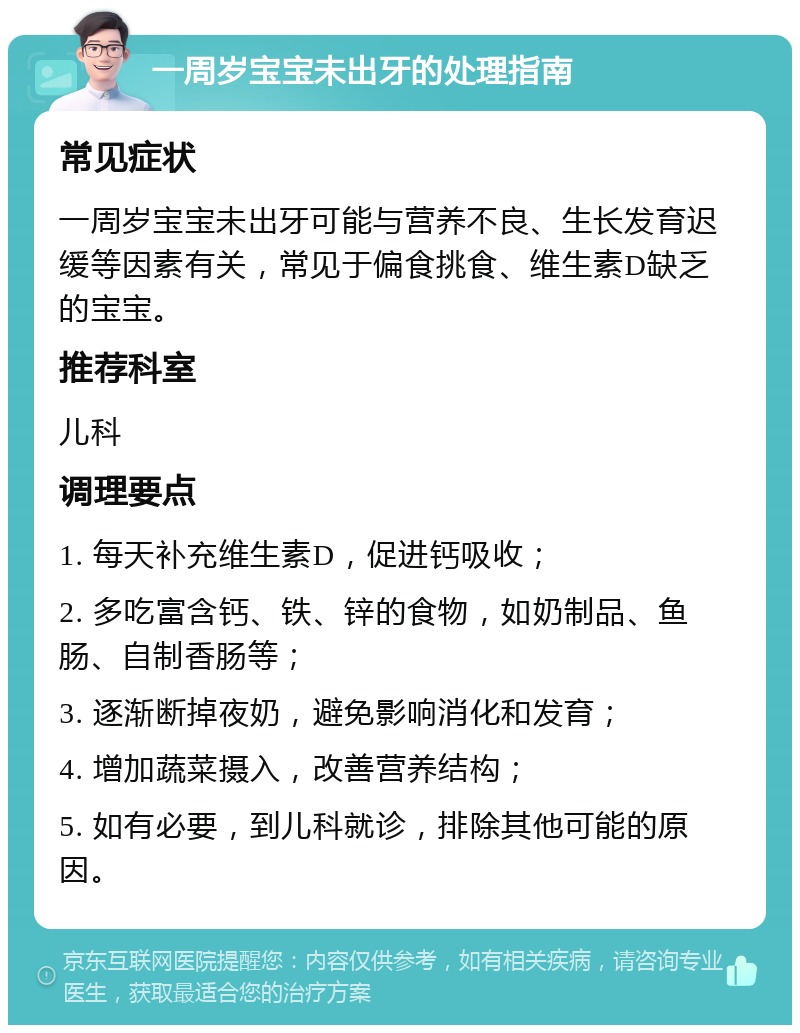 一周岁宝宝未出牙的处理指南

常见症状

一周岁宝宝未出牙可能与营养不良、生长发育迟缓等因素有关，常见于偏食挑食、维生素D缺乏的宝宝。

推荐科室

儿科

调理要点

1. 每天补充维生素D，促进钙吸收；

2. 多吃富含钙、铁、锌的食物，如奶制品、鱼肠、自制香肠等；

3. 逐渐断掉夜奶，避免影响消化和发育；

4. 增加蔬菜摄入，改善营养结构；

5. 如有必要，到儿科就诊，排除其他可能的原因。

京东互联网医院提醒您：内容仅供参考，如有相关疾病，请咨询专业医生，获取最适合您的治疗方案